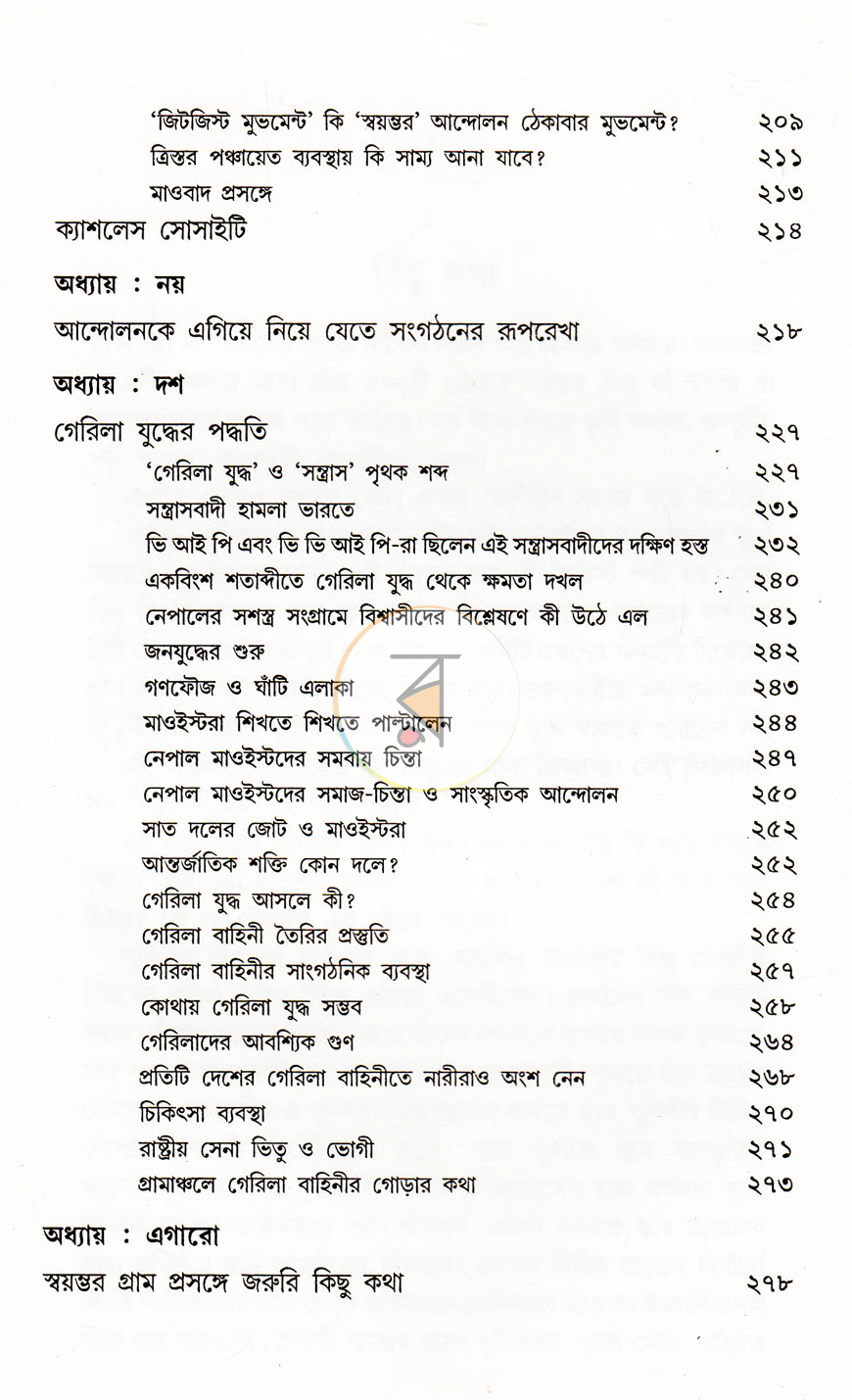 'জিটজিস্ট মুভমেন্ট' কি 'স্বয়ম্ভর' আন্দোলন ঠেকাবার মুভমেন্ট? ২০৯
ত্রিস্তর পঞ্চায়েত ব্যবস্থায় কি সাম্য আনা যাবে? ২১১
মাওবাদ প্রসঙ্গে ২১৩
ক্যাশলেস সোসাইটি ২১৪

অধ্যায় : নয়

আন্দোলনকে এগিয়ে নিয়ে যেতে সংগঠনের রূপরেখা ২১৮

অধ্যায় : দশ

গেরিলা যুদ্ধের পদ্ধতি ২২৭
'গেরিলা যুদ্ধ' ও 'সন্ত্রাস' পৃথক শব্দ ২২৭
সন্ত্রাসবাদী হামলা ভারতে ২৩১
ভি আই পি এবং ভি ভি আই পি-রা ছিলেন এই সন্ত্রাসবাদীদের দক্ষিণ হস্ত ২৩২
একবিংশ শতাব্দীতে গেরিলা যুদ্ধ থেকে ক্ষমতা দখল ২৪০
নেপালের সশস্ত্র সংগ্রামে বিশ্বাসীদের বিশ্লেষণে কী উঠে এল ২৪১
জনযুদ্ধের শুরু ২৪২
গণফৌজ ও ঘাঁটি এলাকা ২৪৩
মাওইস্টরা শিখতে শিখতে পাল্টালেন ২৪৪
নেপাল মাওইস্টদের সমবায় চিন্তা ২৪৭
নেপাল মাওইস্টদের সমাজ-চিন্তা ও সাংস্কৃতিক আন্দোলন ২৫০
সাত দলের জোট ও মাওইস্টরা ২৫২
আন্তর্জাতিক শক্তি কোন দলে? ২৫২
গেরিলা যুদ্ধ আসলে কী? ২৫৪
গেরিলা বাহিনী তৈরির প্রস্তুতি ২৫৫
গেরিলা বাহিনীর সাংগঠনিক ব্যবস্থা ২৫৭
কোথায় গেরিলা যুদ্ধ সম্ভব ২৫৮
গেরিলাদের আবশ্যিক গুণ ২৬৪
প্রতিটি দেশের গেরিলা বাহিনীতে নারীরাও অংশ নেন ২৬৮
চিকিৎসা ব্যবস্থা ২৭০
রাষ্ট্রীয় সেনা ভিতু ও ভোগী ২৭১
গ্রামাঞ্চলে গেরিলা বাহিনীর গোড়ার কথা ২৭৩

অধ্যায় : এগারো

স্বয়ম্ভর গ্রাম প্রসঙ্গে জরুরি কিছু কথা ২৭৮